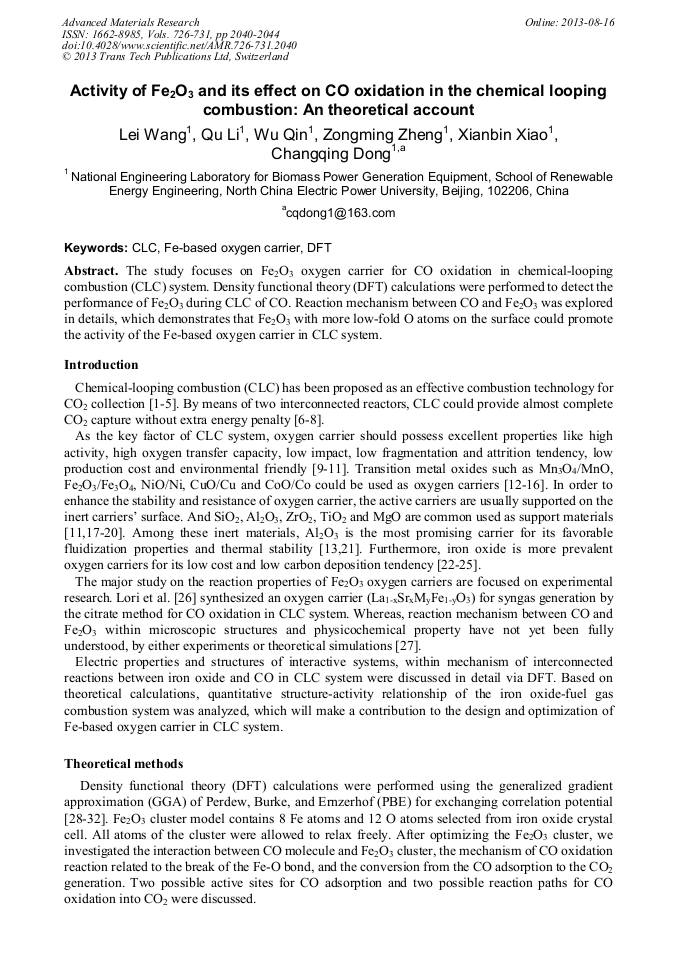 Advanced Materials Research
ISSN: 1662-8985, Vols. 726-731, pp 2040-2044
doi:10.4028/www.scientific.net/AMR.726-731.2040
© 2013 Trans Tech Publications Ltd, Switzerland

Online: 2013-08-16

Activity of $Fe_2O_3$ and its effect on CO oxidation in the chemical looping combustion: An theoretical account

Lei Wang$^1$, Qu Li$^1$, Wu Qin$^1$, Zongming Zheng$^1$, Xianbin Xiao$^1$, Changqing Dong$^{1,a}$

$^1$ National Engineering Laboratory for Biomass Power Generation Equipment, School of Renewable Energy Engineering, North China Electric Power University, Beijing, 102206, China

$^a$cqdong1@163.com

Keywords: CLC, Fe-based oxygen carrier, DFT

Abstract. The study focuses on $Fe_2O_3$ oxygen carrier for CO oxidation in chemical-looping combustion (CLC) system. Density functional theory (DFT) calculations were performed to detect the performance of $Fe_2O_3$ during CLC of CO. Reaction mechanism between CO and $Fe_2O_3$ was explored in details, which demonstrates that $Fe_2O_3$ with more low-fold O atoms on the surface could promote the activity of the Fe-based oxygen carrier in CLC system.

Introduction

Chemical-looping combustion (CLC) has been proposed as an effective combustion technology for $CO_2$ collection [1-5]. By means of two interconnected reactors, CLC could provide almost complete $CO_2$ capture without extra energy penalty [6-8].

As the key factor of CLC system, oxygen carrier should possess excellent properties like high activity, high oxygen transfer capacity, low impact, low fragmentation and attrition tendency, low production cost and environmental friendly [9-11]. Transition metal oxides such as $Mn_3O_4$/MnO, $Fe_2O_3$/$Fe_3O_4$, NiO/Ni, CuO/Cu and CoO/Co could be used as oxygen carriers [12-16]. In order to enhance the stability and resistance of oxygen carrier, the active carriers are usually supported on the inert carriers' surface. And $SiO_2$, $Al_2O_3$, $ZrO_2$, $TiO_2$ and MgO are common used as support materials [11,17-20]. Among these inert materials, $Al_2O_3$ is the most promising carrier for its favorable fluidization properties and thermal stability [13,21]. Furthermore, iron oxide is more prevalent oxygen carriers for its low cost and low carbon deposition tendency [22-25].

The major study on the reaction properties of $Fe_2O_3$ oxygen carriers are focused on experimental research. Lori et al. [26] synthesized an oxygen carrier ($La_{1-x}Sr_xM_yFe_{1-y}O_3$) for syngas generation by the citrate method for CO oxidation in CLC system. Whereas, reaction mechanism between CO and $Fe_2O_3$ within microscopic structures and physicochemical property have not yet been fully understood, by either experiments or theoretical simulations [27].

Electric properties and structures of interactive systems, within mechanism of interconnected reactions between iron oxide and CO in CLC system were discussed in detail via DFT. Based on theoretical calculations, quantitative structure-activity relationship of the iron oxide-fuel gas combustion system was analyzed, which will make a contribution to the design and optimization of Fe-based oxygen carrier in CLC system.

Theoretical methods

Density functional theory (DFT) calculations were performed using the generalized gradient approximation (GGA) of Perdew, Burke, and Ernzerhof (PBE) for exchanging correlation potential [28-32]. $Fe_2O_3$ cluster model contains 8 Fe atoms and 12 O atoms selected from iron oxide crystal cell. All atoms of the cluster were allowed to relax freely. After optimizing the $Fe_2O_3$ cluster, we investigated the interaction between CO molecule and $Fe_2O_3$ cluster, the mechanism of CO oxidation reaction related to the break of the Fe-O bond, and the conversion from the CO adsorption to the $CO_2$ generation. Two possible active sites for CO adsorption and two possible reaction paths for CO oxidation into $CO_2$ were discussed.